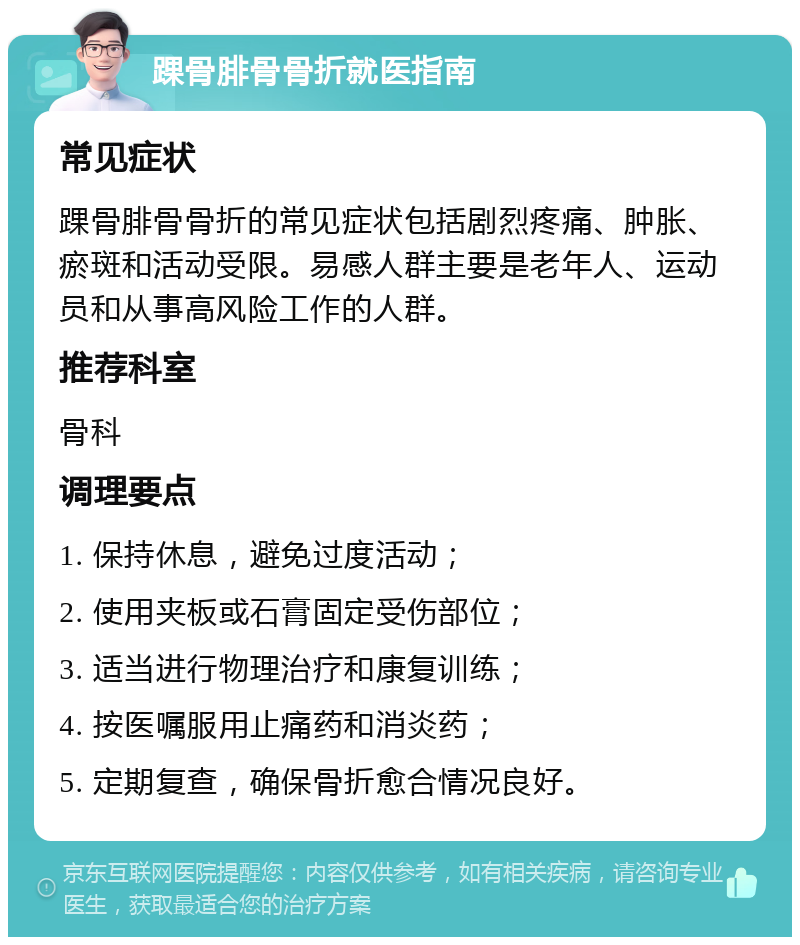 踝骨腓骨骨折就医指南

常见症状

踝骨腓骨骨折的常见症状包括剧烈疼痛、肿胀、瘀斑和活动受限。易感人群主要是老年人、运动员和从事高风险工作的人群。

推荐科室

骨科

调理要点

1. 保持休息，避免过度活动；

2. 使用夹板或石膏固定受伤部位；

3. 适当进行物理治疗和康复训练；

4. 按医嘱服用止痛药和消炎药；

5. 定期复查，确保骨折愈合情况良好。

京东互联网医院提醒您：内容仅供参考，如有相关疾病，请咨询专业医生，获取最适合您的治疗方案